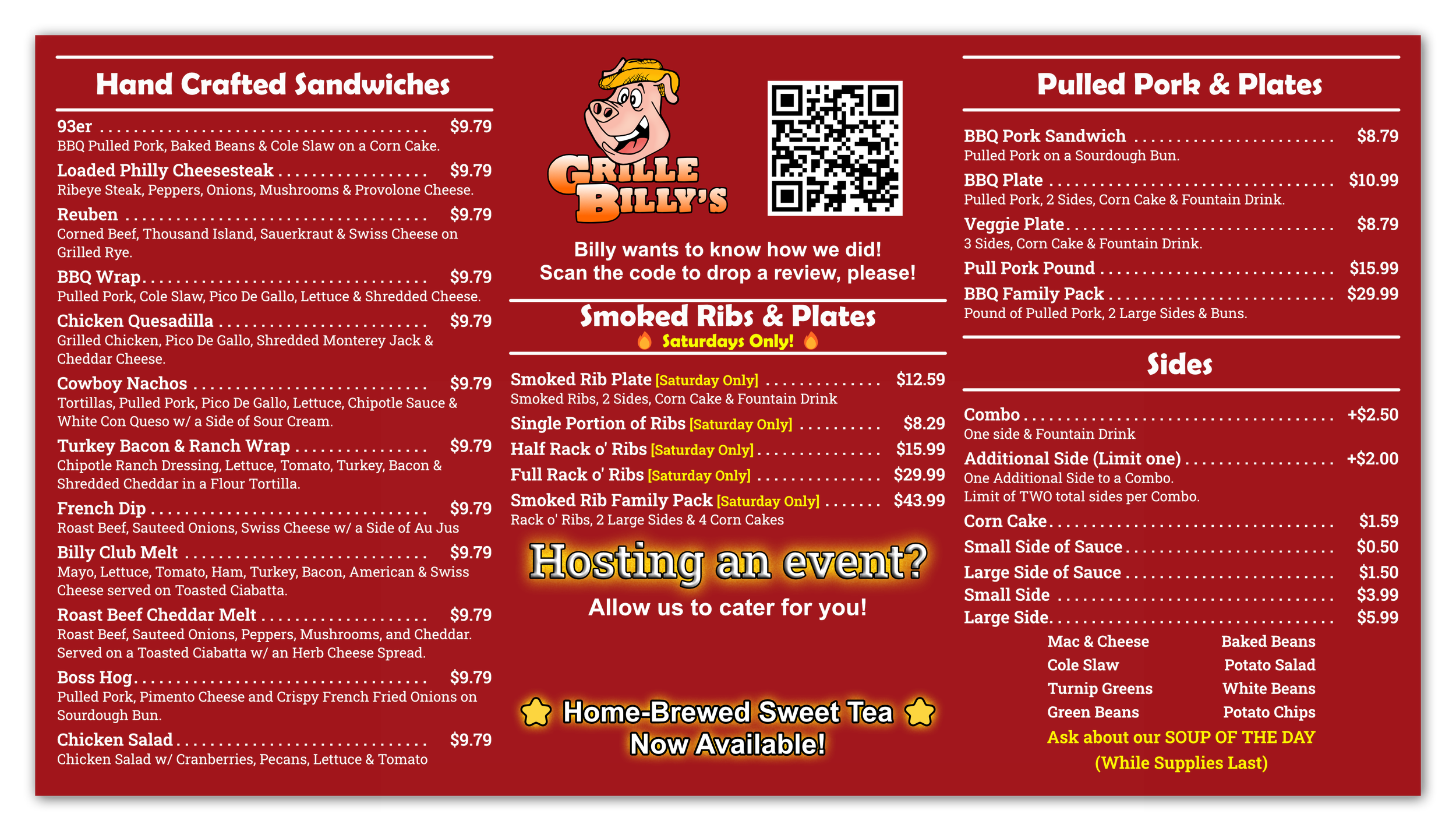 Hand Crafted Sandwiches

93er $9.79
BBQ Pulled Pork, Baked Beans & Cole Slaw on a Corn Cake.

Loaded Philly Cheesesteak $9.79
Ribeye Steak, Peppers, Onions, Mushrooms & Provolone Cheese.

Reuben $9.79
Corned Beef, Thousand Island, Sauerkraut & Swiss Cheese on Grilled Rye.

BBQ Wrap $9.79
Pulled Pork, Cole Slaw, Pico De Gallo, Lettuce & Shredded Cheese.

Chicken Quesadilla $9.79
Grilled Chicken, Pico De Gallo, Shredded Monterey Jack & Cheddar Cheese.

Cowboy Nachos $9.79
Tortillas, Pulled Pork, Pico De Gallo, Lettuce, Chipotle Sauce & White Con Queso w/ a Side of Sour Cream.

Turkey Bacon & Ranch Wrap $9.79
Chipotle Ranch Dressing, Lettuce, Tomato, Turkey, Bacon & Shredded Cheddar in a Flour Tortilla.

French Dip $9.79
Roast Beef, Sauteed Onions, Swiss Cheese w/ a Side of Au Jus

Billy Club Melt $9.79
Mayo, Lettuce, Tomato, Ham, Turkey, Bacon, American & Swiss Cheese served on Toasted Ciabatta.

Roast Beef Cheddar Melt $9.79
Roast Beef, Sauteed Onions, Peppers, Mushrooms, and Cheddar. Served on a Toasted Ciabatta w/ an Herb Cheese Spread.

Boss Hog $9.79
Pulled Pork, Pimento Cheese and Crispy French Fried Onions on Sourdough Bun.

Chicken Salad $9.79
Chicken Salad w/ Cranberries, Pecans, Lettuce & Tomato

GRILLE BILLY'S

Billy wants to know how we did!
Scan the code to drop a review, please!

Smoked Ribs & Plates
Saturdays Only!

Smoked Rib Plate [Saturday Only] $12.59
Smoked Ribs, 2 Sides, Corn Cake & Fountain Drink

Single Portion of Ribs [Saturday Only] $8.29

Half Rack o' Ribs [Saturday Only] $15.99

Full Rack o' Ribs [Saturday Only] $29.99

Smoked Rib Family Pack [Saturday Only] $43.99
Rack o' Ribs, 2 Large Sides & 4 Corn Cakes

Hosting an event?
Allow us to cater for you!

Home-Brewed Sweet Tea
Now Available!

Pulled Pork & Plates

BBQ Pork Sandwich $8.79
Pulled Pork on a Sourdough Bun.

BBQ Plate $10.99
Pulled Pork, 2 Sides, Corn Cake & Fountain Drink.

Veggie Plate $8.79
3 Sides, Corn Cake & Fountain Drink.

Pull Pork Pound $15.99

BBQ Family Pack $29.99
Pound of Pulled Pork, 2 Large Sides & Buns.

Sides

Combo +$2.50
One side & Fountain Drink

Additional Side (Limit one) +$2.00
One Additional Side to a Combo.
Limit of TWO total sides per Combo.

Corn Cake $1.59

Small Side of Sauce $0.50

Large Side of Sauce $1.50

Small Side $3.99

Large Side $5.99

Mac & Cheese
Cole Slaw
Turnip Greens
Green Beans

Baked Beans
Potato Salad
White Beans
Potato Chips

Ask about our SOUP OF THE DAY
(While Supplies Last)